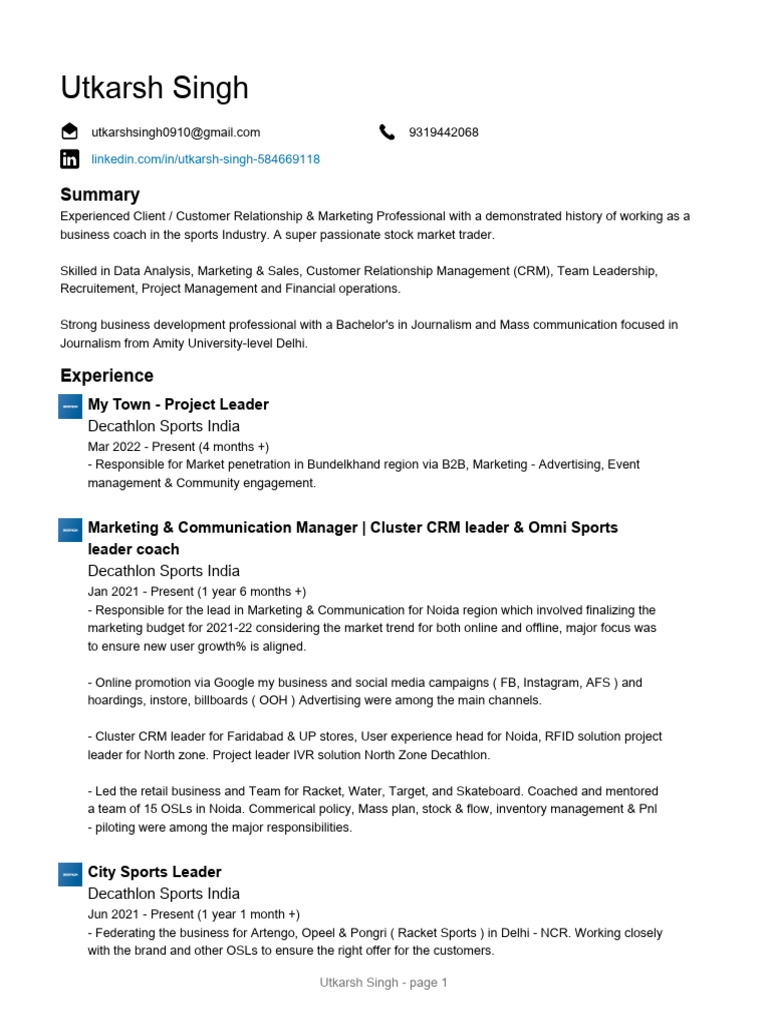 Utkarsh Singh

utkarshsingh0910@gmail.com

9319442068

linkedin.com/in/utkarsh-singh-584669118

Summary

Experienced Client / Customer Relationship & Marketing Professional with a demonstrated history of working as a business coach in the sports Industry. A super passionate stock market trader.

Skilled in Data Analysis, Marketing & Sales, Customer Relationship Management (CRM), Team Leadership, Recruitement, Project Management and Financial operations.

Strong business development professional with a Bachelor's in Journalism and Mass communication focused in Journalism from Amity University-level Delhi.

Experience

My Town - Project Leader
Decathlon Sports India
Mar 2022 - Present (4 months +)
- Responsible for Market penetration in Bundelkhand region via B2B, Marketing - Advertising, Event management & Community engagement.

Marketing & Communication Manager | Cluster CRM leader & Omni Sports leader coach
Decathlon Sports India
Jan 2021 - Present (1 year 6 months +)
- Responsible for the lead in Marketing & Communication for Noida region which involved finalizing the marketing budget for 2021-22 considering the market trend for both online and offline, major focus was to ensure new user growth% is aligned.

- Online promotion via Google my business and social media campaigns ( FB, Instagram, AFS ) and hoardings, instore, billboards ( OOH ) Advertising were among the main channels.

- Cluster CRM leader for Faridabad & UP stores, User experience head for Noida, RFID solution project leader for North zone. Project leader IVR solution North Zone Decathlon.

- Led the retail business and Team for Racket, Water, Target, and Skateboard. Coached and mentored a team of 15 OSLs in Noida. Commerical policy, Mass plan, stock & flow, inventory management & Pnl - piloting were among the major responsibilities.

City Sports Leader
Decathlon Sports India
Jun 2021 - Present (1 year 1 month +)
- Federating the business for Artengo, Opeel & Pongri ( Racket Sports ) in Delhi - NCR. Working closely with the brand and other OSLs to ensure the right offer for the customers.

Utkarsh Singh - page 1